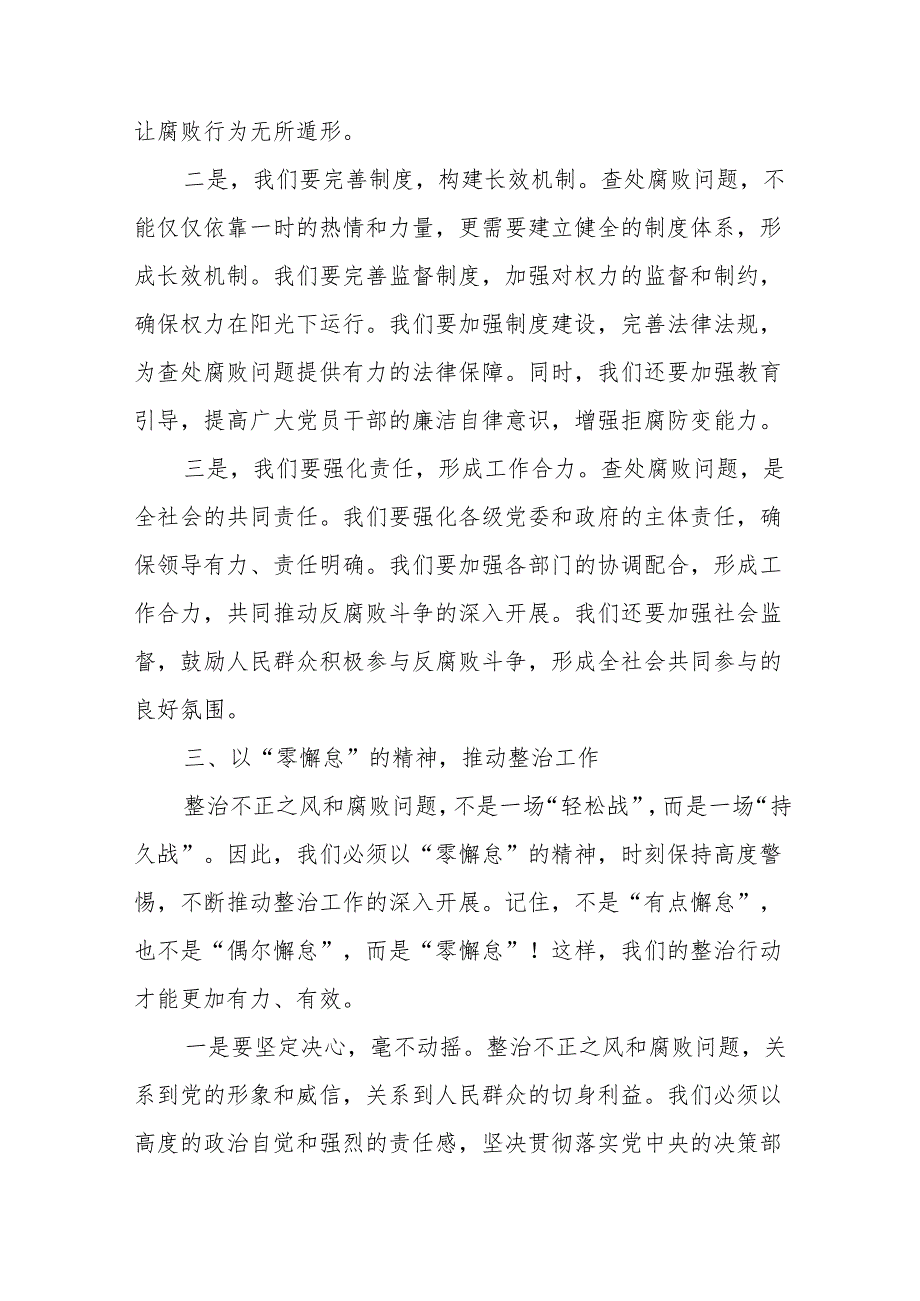 让腐败行为无所遁形。

二是，我们要完善制度，构建长效机制。查处腐败问题，不能仅仅依靠一时的热情和力量，更需要建立健全的制度体系，形成长效机制。我们要完善监督制度，加强对权力的监督和制约，确保权力在阳光下运行。我们要加强制度建设，完善法律法规，为查处腐败问题提供有力的法律保障。同时，我们还要加强教育引导，提高广大党员干部的廉洁自律意识，增强拒腐防变能力。

三是，我们要强化责任，形成工作合力。查处腐败问题，是全社会的共同责任。我们要强化各级党委和政府的主体责任，确保领导有力、责任明确。我们要加强各部门的协调配合，形成工作合力，共同推动反腐败斗争的深入开展。我们还要加强社会监督，鼓励人民群众积极参与反腐败斗争，形成全社会共同参与的良好氛围。

三、以“零懈怠”的精神，推动整治工作

整治不正之风和腐败问题，不是一场“轻松战”，而是一场“持久战”。因此，我们必须以“零懈怠”的精神，时刻保持高度警惕，不断推动整治工作的深入开展。记住，不是“有点懈怠”，也不是“偶尔懈怠”，而是“零懈怠”！这样，我们的整治行动才能更加有力、有效。

一是要坚定决心，毫不动摇。整治不正之风和腐败问题，关系到党的形象和威信，关系到人民群众的切身利益。我们必须以高度的政治自觉和强烈的责任感，坚决贯彻落实党中央的决策部